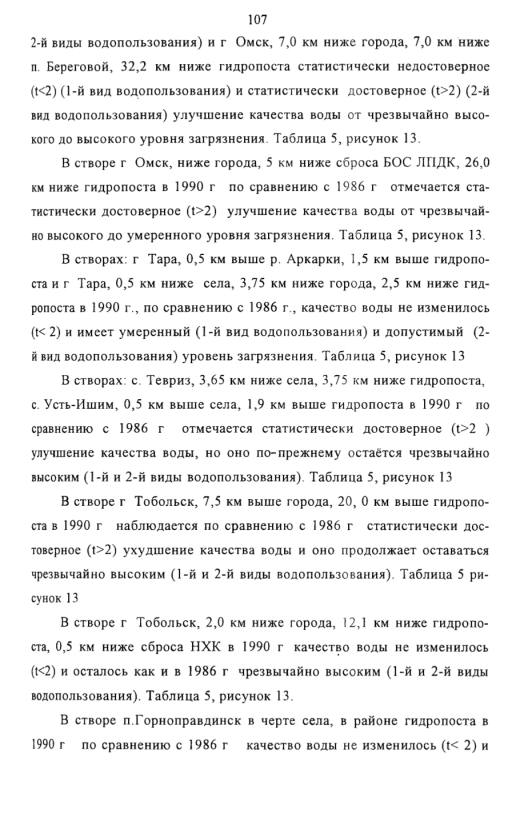 107

2-й виды водопользования) и г Омск, 7,0 км ниже города, 7,0 км ниже п. Береговой, 32,2 км ниже гидропоста статистически недостоверное (t<2) (1-й вид водопользования) и статистически достоверное (t>2) (2-й вид водопользования) улучшение качества воды от чрезвычайно высокого до высокого уровня загрязнения. Таблица 5, рисунок 13.

В створе г Омск, ниже города, 5 км ниже сброса БОС ЛПДК, 26,0 км ниже гидропоста в 1990 г по сравнению с 1986 г отмечается статистически достоверное (t>2) улучшение качества воды от чрезвычайно высокого до умеренного уровня загрязнения. Таблица 5, рисунок 13.

В створах: г Тара, 0,5 км выше р. Аркарки, 1,5 км выше гидропоста и г Тара, 0,5 км ниже села, 3,75 км ниже города, 2,5 км ниже гидропоста в 1990 г., по сравнению с 1986 г., качество воды не изменилось (t< 2) и имеет умеренный (1-й вид водопользования) и допустимый (2-й вид водопользования) уровень загрязнения. Таблица 5, рисунок 13

В створах: с. Тевриз, 3,65 км ниже села, 3,75 км ниже гидропоста, с. Усть-Ишим, 0,5 км выше села, 1,9 км выше гидропоста в 1990 г по сравнению с 1986 г отмечается статистически достоверное (t>2 ) улучшение качества воды, но оно по-прежнему остаётся чрезвычайно высоким (1-й и 2-й виды водопользования). Таблица 5, рисунок 13

В створе г Тобольск, 7,5 км выше города, 20, 0 км выше гидропоста в 1990 г наблюдается по сравнению с 1986 г статистически достоверное (t>2) ухудшение качества воды и оно продолжает оставаться чрезвычайно высоким (1-й и 2-й виды водопользования). Таблица 5 рисунок 13

В створе г Тобольск, 2,0 км ниже города, 12,1 км ниже гидропоста, 0,5 км ниже сброса НХК в 1990 г качество воды не изменилось (t<2) и осталось как и в 1986 г чрезвычайно высоким (1-й и 2-й виды водопользования). Таблица 5, рисунок 13.

В створе п.Горноправдинск в черте села, в районе гидропоста в 1990 г по сравнению с 1986 г качество воды не изменилось (t< 2) и